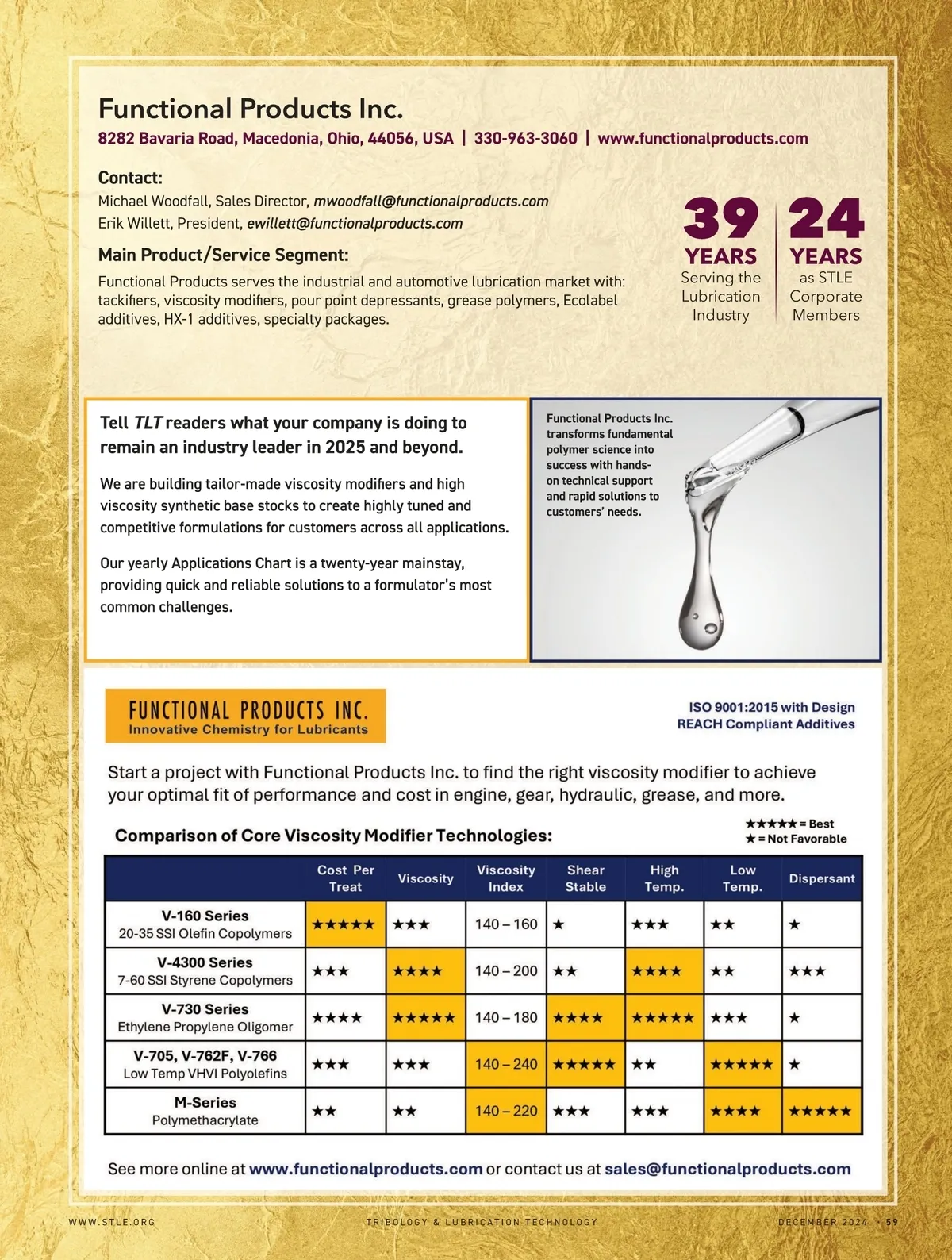 Functional Products Inc.

8282 Bavaria Road, Macedonia, Ohio, 44056, USA | 330-963-3060 | www.functionalproducts.com

Contact:

Michael Woodfall, Sales Director, mwoodfall@functionalproducts.com
Erik Willett, President, ewillett@functionalproducts.com

Main Product/Service Segment:

Functional Products serves the industrial and automotive lubrication market with: tackifiers, viscosity modifiers, pour point depressants, grease polymers, Ecolabel additives, HX-1 additives, specialty packages.

39 YEARS Serving the Lubrication Industry

24 YEARS as STLE Corporate Members

Tell TLT readers what your company is doing to remain an industry leader in 2025 and beyond.

We are building tailor-made viscosity modifiers and high viscosity synthetic base stocks to create highly tuned and competitive formulations for customers across all applications.

Our yearly Applications Chart is a twenty-year mainstay, providing quick and reliable solutions to a formulator's most common challenges.

Functional Products Inc. transforms fundamental polymer science into success with hands-on technical support and rapid solutions to customers' needs.

FUNCTIONAL PRODUCTS INC.
Innovative Chemistry for Lubricants

ISO 9001:2015 with Design
REACH Compliant Additives

Start a project with Functional Products Inc. to find the right viscosity modifier to achieve your optimal fit of performance and cost in engine, gear, hydraulic, grease, and more.

Comparison of Core Viscosity Modifier Technologies:

★★★★★ = Best
★ = Not Favorable

| | Cost Per Treat | Viscosity | Viscosity Index | Shear Stable | High Temp. | Low Temp. | Dispersant |
|---|---|---|---|---|---|---|---|
| V-160 Series 20-35 SSI Olefin Copolymers | ★★★★★ | ★★★ | 140 – 160 | ★ | ★★★ | ★★ | ★ |
| V-4300 Series 7-60 SSI Styrene Copolymers | ★★★ | ★★★★ | 140 – 200 | ★★ | ★★★★ | ★★ | ★★★ |
| V-730 Series Ethylene Propylene Oligomer | ★★★★ | ★★★★★ | 140 – 180 | ★★★★ | ★★★★★ | ★★★ | ★ |
| V-705, V-762F, V-766 Low Temp VHVI Polyolefins | ★★★ | ★★★ | 140 – 240 | ★★★★★ | ★★ | ★★★★★ | ★ |
| M-Series Polymethacrylate | ★★ | ★★ | 140 – 220 | ★★★ | ★★★ | ★★★★ | ★★★★★ |

See more online at www.functionalproducts.com or contact us at sales@functionalproducts.com

WWW.STLE.ORG TRIBOLOGY & LUBRICATION TECHNOLOGY DECEMBER 2024 • 59